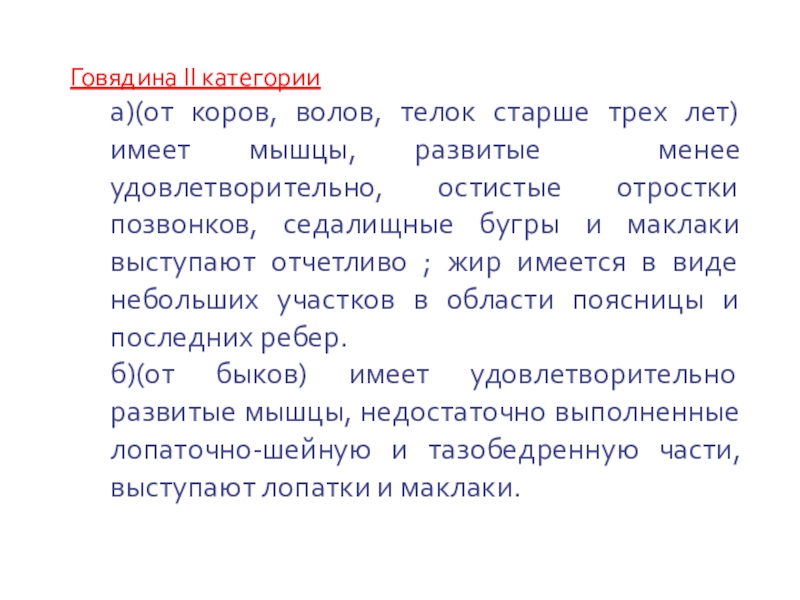 Говядина II категории

а)(от коров, волов, телок старше трех лет) имеет мышцы, развитые менее удовлетворительно, остистые отростки позвонков, седалищные бугры и маклаки выступают отчетливо ; жир имеется в виде небольших участков в области поясницы и последних ребер.

б)(от быков) имеет удовлетворительно развитые мышцы, недостаточно выполненные лопаточно-шейную и тазобедренную части, выступают лопатки и маклаки.